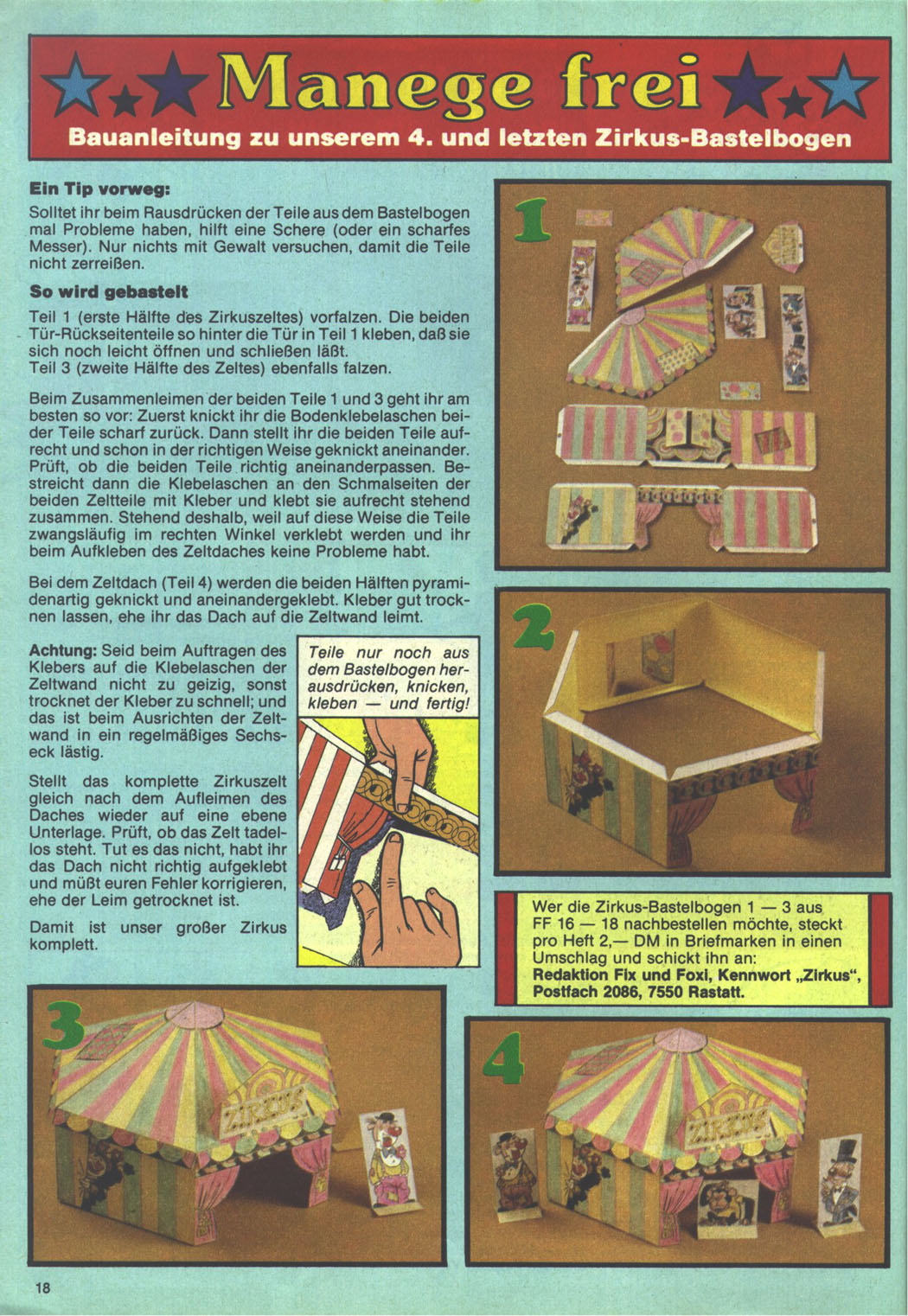 Manege frei

Bauanleitung zu unserem 4. und letzten Zirkus-Bastelbogen

Ein Tip vorweg:
Solltet ihr beim Rausdrücken der Teile aus dem Bastelbogen mal Probleme haben, hilft eine Schere (oder ein scharfes Messer). Nur nichts mit Gewalt versuchen, damit die Teile nicht zerreißen.

So wird gebastelt
Teil 1 (erste Hälfte des Zirkuszeltes) vorfalzen. Die beiden Tür-Rückseitenteile so hinter die Tür in Teil 1 kleben, daß sie sich noch leicht öffnen und schließen läßt.
Teil 3 (zweite Hälfte des Zeltes) ebenfalls falzen.

Beim Zusammenleimen der beiden Teile 1 und 3 geht ihr am besten so vor: Zuerst knickt ihr die Bodenklebelaschen beider Teile scharf zurück. Dann stellt ihr die beiden Teile aufrecht und schon in der richtigen Weise geknickt aneinander. Prüft, ob die beiden Teile richtig aneinanderpassen. Bestreicht dann die Klebelaschen an den Schmalseiten der beiden Zeltteile mit Kleber und klebt sie aufrecht stehend zusammen. Stehend deshalb, weil auf diese Weise die Teile zwangsläufig im rechten Winkel verklebt werden und ihr beim Aufkleben des Zeltdaches keine Probleme habt.

Bei dem Zeltdach (Teil 4) werden die beiden Hälften pyramidenartig geknickt und aneinandergeklebt. Kleber gut trocknen lassen, ehe ihr das Dach auf die Zeltwand leimt.

Achtung: Seid beim Auftragen des Klebers auf die Klebelaschen der Zeltwand nicht zu geizig, sonst trocknet der Kleber zu schnell; und das ist beim Ausrichten der Zeltwand in ein regelmäßiges Sechseck lästig.

Stellt das komplette Zirkuszelt gleich nach dem Aufleimen des Daches wieder auf eine ebene Unterlage. Prüft, ob das Zelt tadellos steht. Tut es das nicht, habt ihr das Dach nicht richtig aufgeklebt und müßt euren Fehler korrigieren, ehe der Leim getrocknet ist.

Damit ist unser großer Zirkus komplett.

Teile nur noch aus dem Bastelbogen herausdrücken, knicken, kleben — und fertig!

1

2

Wer die Zirkus-Bastelbogen 1 — 3 aus FF 16 — 18 nachbestellen möchte, steckt pro Heft 2,— DM in Briefmarken in einen Umschlag und schickt ihn an:
Redaktion Fix und Foxi, Kennwort „Zirkus", Postfach 2086, 7550 Rastatt.

3

ZIRKUS

4

ZIRKUS

18